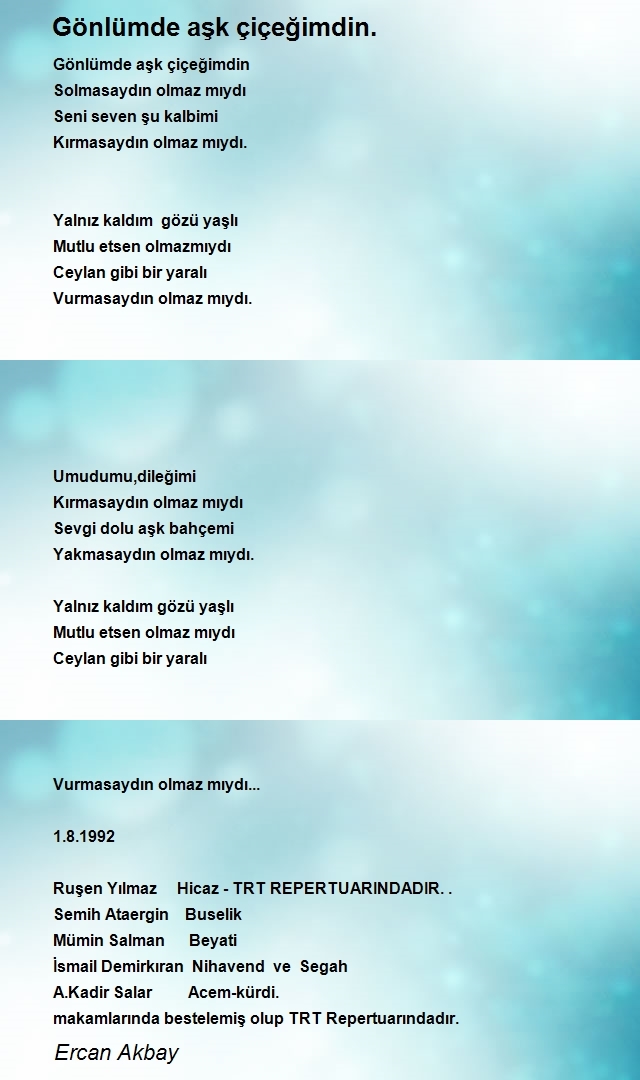 Gönlümde aşk çiçeğimdin.

Gönlümde aşk çiçeğimdin
Solmasaydın olmaz mıydı
Seni seven şu kalbimi
Kırmasaydın olmaz mıydı.

Yalnız kaldım gözü yaşlı
Mutlu etsen olmazmıydı
Ceylan gibi bir yaralı
Vurmasaydın olmaz mıydı.

Umudumu,dileğimi
Kırmasaydın olmaz mıydı
Sevgi dolu aşk bahçemi
Yakmasaydın olmaz mıydı.

Yalnız kaldım gözü yaşlı
Mutlu etsen olmaz mıydı
Ceylan gibi bir yaralı

Vurmasaydın olmaz mıydı...

1.8.1992

Ruşen Yılmaz Hicaz - TRT REPERTUARINDADIR. .
Semih Ataergin Buselik
Mümin Salman Beyati
İsmail Demirkıran Nihavend ve Segah
A.Kadir Salar Acem-kürdi.
makamlarında bestelemiş olup TRT Repertuarındadır.

Ercan Akbay